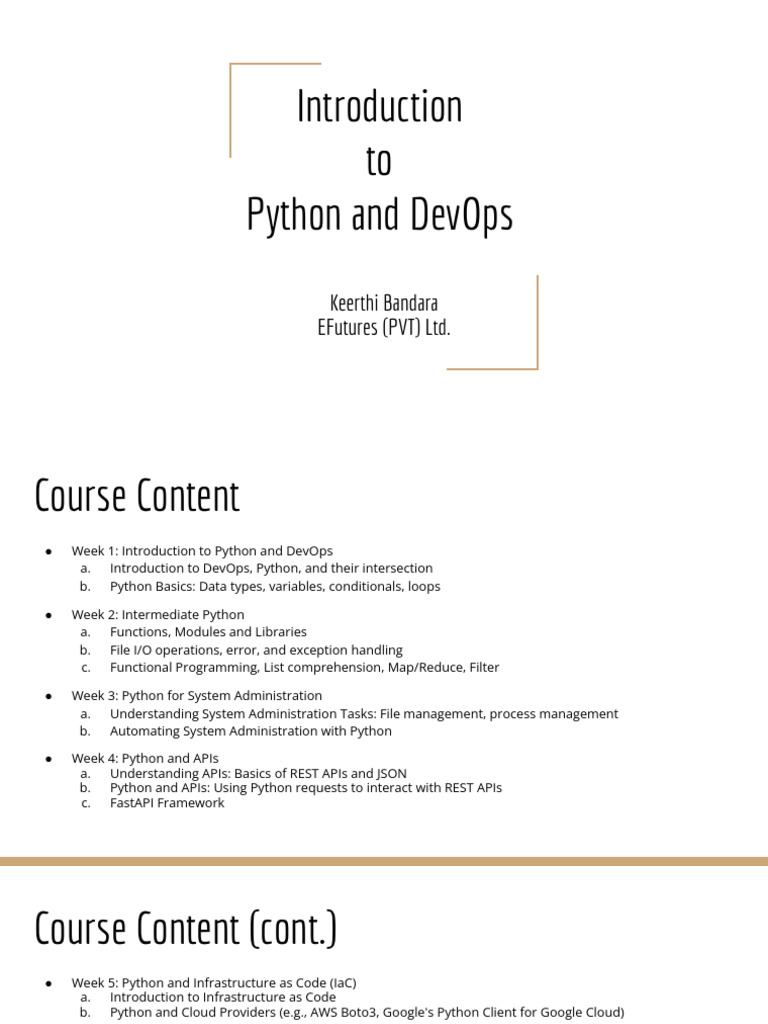 Introduction
to
Python and DevOps

Keerthi Bandara
EFutures (PVT) Ltd.

Course Content

• Week 1: Introduction to Python and DevOps
a. Introduction to DevOps, Python, and their intersection
b. Python Basics: Data types, variables, conditionals, loops

• Week 2: Intermediate Python
a. Functions, Modules and Libraries
b. File I/O operations, error, and exception handling
c. Functional Programming, List comprehension, Map/Reduce, Filter

• Week 3: Python for System Administration
a. Understanding System Administration Tasks: File management, process management
b. Automating System Administration with Python

• Week 4: Python and APIs
a. Understanding APIs: Basics of REST APIs and JSON
b. Python and APIs: Using Python requests to interact with REST APIs
c. FastAPI Framework

Course Content (cont.)

• Week 5: Python and Infrastructure as Code (IaC)
a. Introduction to Infrastructure as Code
b. Python and Cloud Providers (e.g., AWS Boto3, Google's Python Client for Google Cloud)